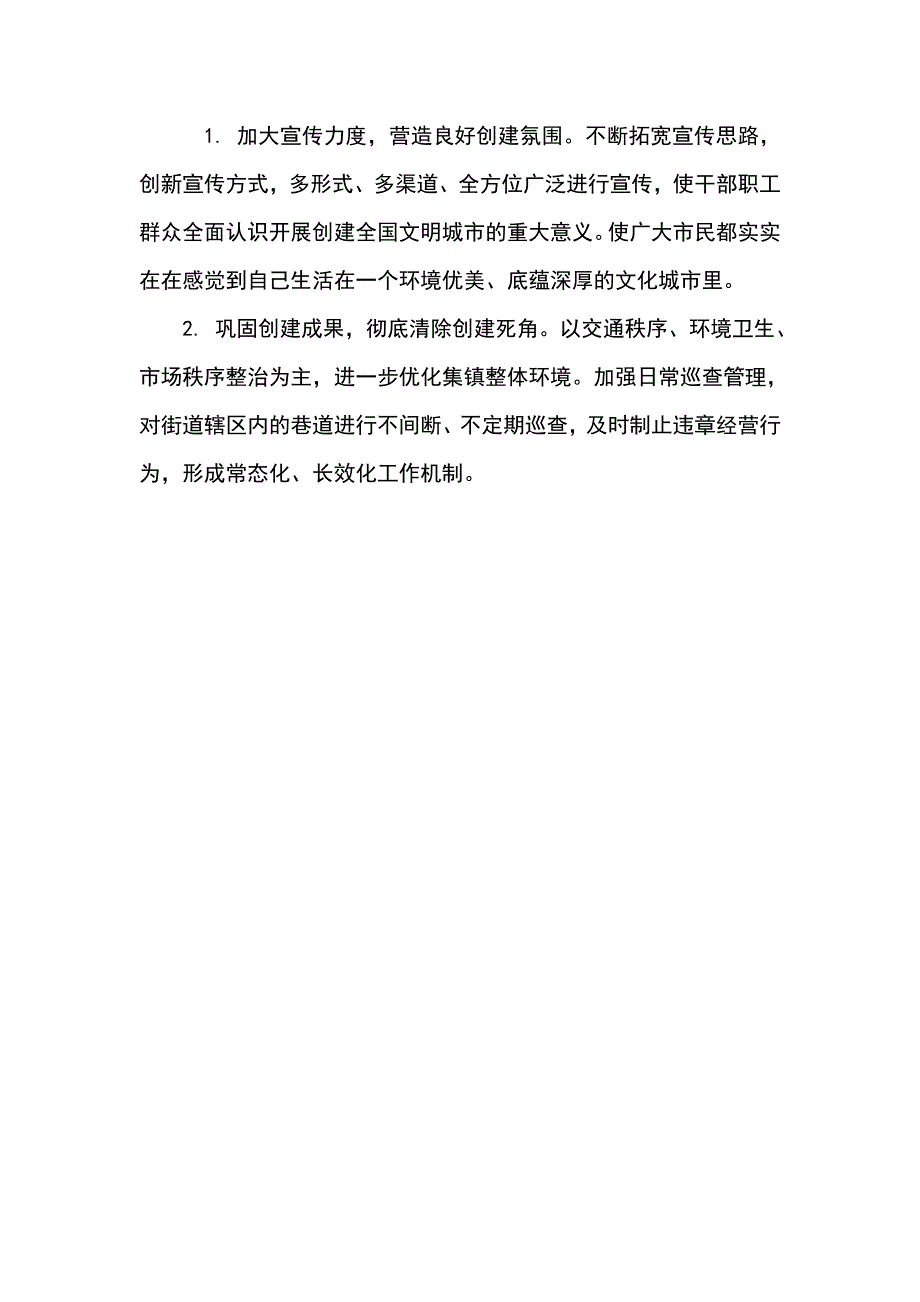 1. 加大宣传力度，营造良好创建氛围。不断拓宽宣传思路，创新宣传方式，多形式、多渠道、全方位广泛进行宣传，使干部职工群众全面认识开展创建全国文明城市的重大意义。使广大市民都实实在在感觉到自己生活在一个环境优美、底蕴深厚的文化城市里。

2. 巩固创建成果，彻底清除创建死角。以交通秩序、环境卫生、市场秩序整治为主，进一步优化集镇整体环境。加强日常巡查管理，对街道辖区内的巷道进行不间断、不定期巡查，及时制止违章经营行为，形成常态化、长效化工作机制。